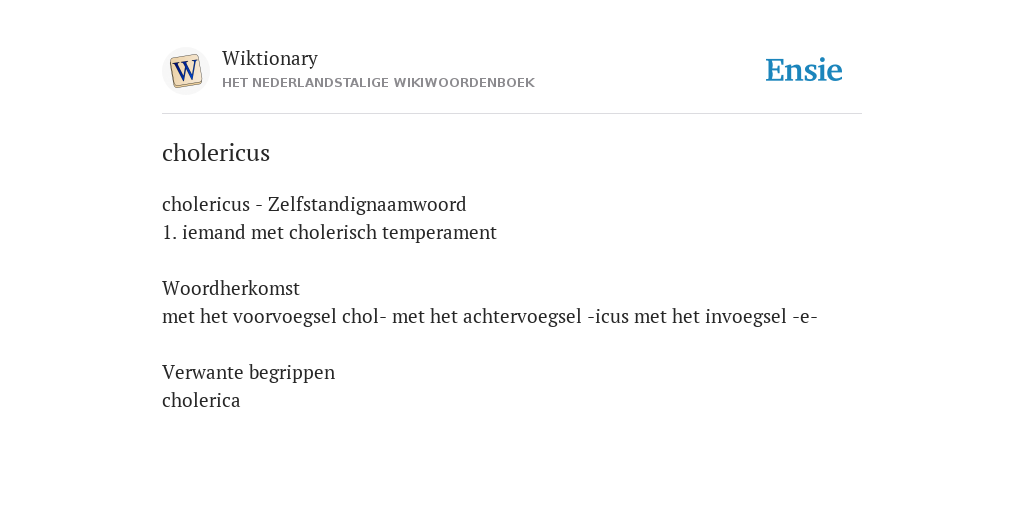 W

Wiktionary
HET NEDERLANDSTALIGE WIKIWOORDENBOEK

Ensie

cholericus

cholericus - Zelfstandignaamwoord
1. iemand met cholerisch temperament

Woordherkomst
met het voorvoegsel chol- met het achtervoegsel -icus met het invoegsel -e-

Verwante begrippen
cholerica